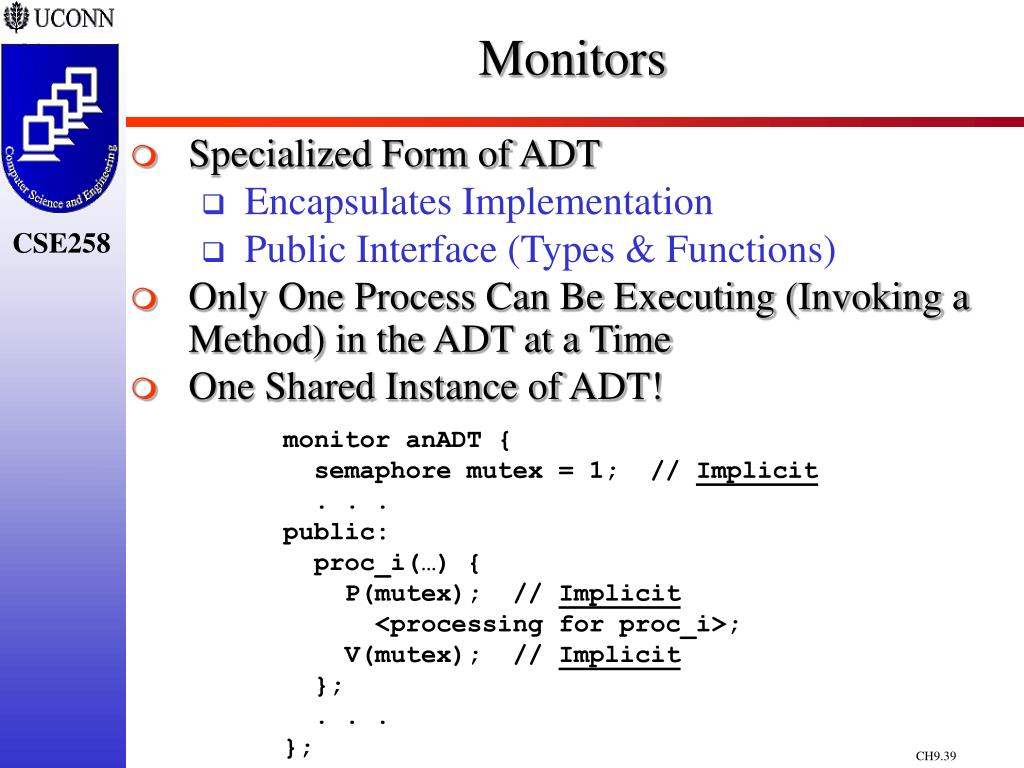 UCONN

Computer Science and Engineering

CSE258

Monitors

Specialized Form of ADT
Encapsulates Implementation
Public Interface (Types & Functions)
Only One Process Can Be Executing (Invoking a Method) in the ADT at a Time
One Shared Instance of ADT!

monitor anADT {
semaphore mutex = 1; // Implicit
. . .
public:
proc_i(…) {
P(mutex); // Implicit
<processing for proc_i>;
V(mutex); // Implicit
};
. . .
};

CH9.39